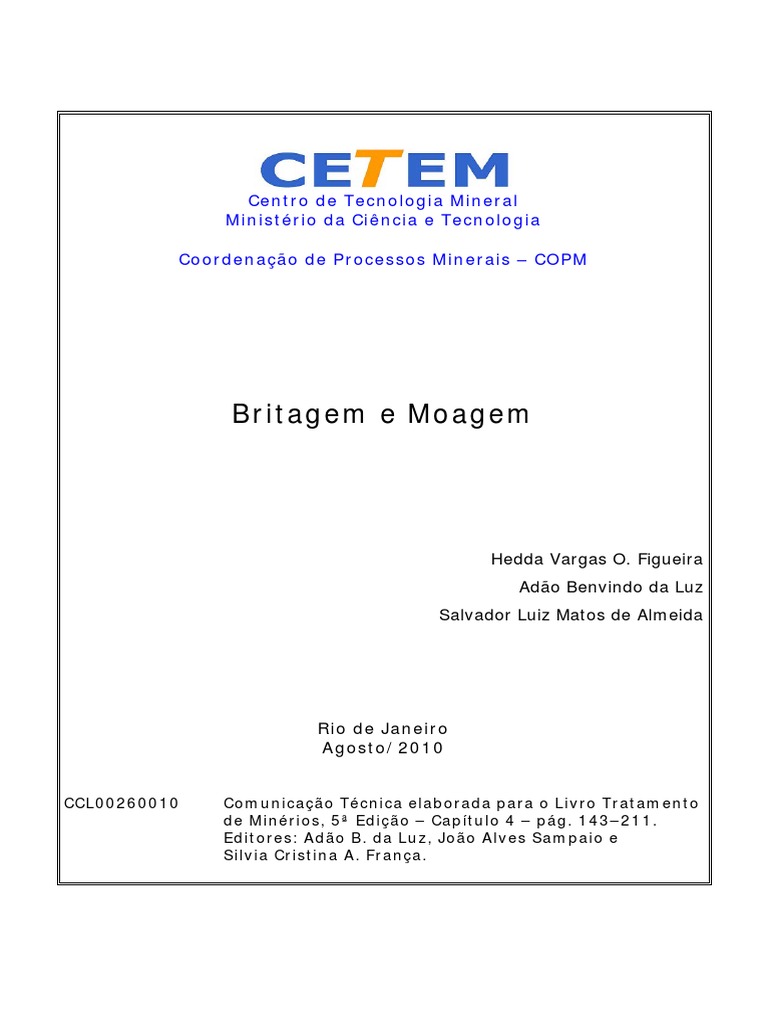 CETEM

Centro de Tecnologia Mineral
Ministério da Ciência e Tecnologia

Coordenação de Processos Minerais – COPM

Britagem e Moagem

Hedda Vargas O. Figueira
Adão Benvindo da Luz
Salvador Luiz Matos de Almeida

Rio de Janeiro
Agosto/2010

CCL00260010 Comunicação Técnica elaborada para o Livro Tratamento de Minérios, 5ª Edição – Capítulo 4 – pág. 143–211. Editores: Adão B. da Luz, João Alves Sampaio e Silvia Cristina A. França.